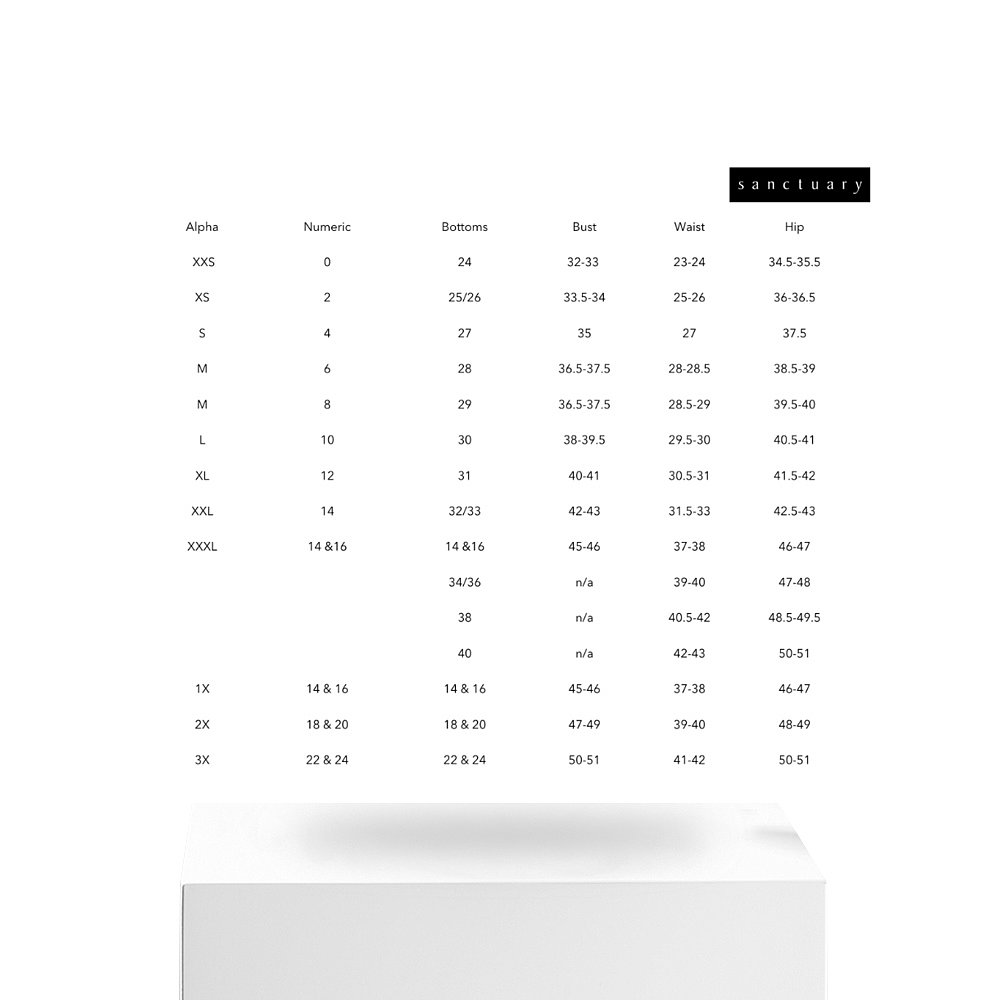 sanctuary

| Alpha | Numeric | Bottoms | Bust | Waist | Hip |
|---|---|---|---|---|---|
| XXS | 0 | 24 | 32-33 | 23-24 | 34.5-35.5 |
| XS | 2 | 25/26 | 33.5-34 | 25-26 | 36-36.5 |
| S | 4 | 27 | 35 | 27 | 37.5 |
| M | 6 | 28 | 36.5-37.5 | 28-28.5 | 38.5-39 |
| M | 8 | 29 | 36.5-37.5 | 28.5-29 | 39.5-40 |
| L | 10 | 30 | 38-39.5 | 29.5-30 | 40.5-41 |
| XL | 12 | 31 | 40-41 | 30.5-31 | 41.5-42 |
| XXL | 14 | 32/33 | 42-43 | 31.5-33 | 42.5-43 |
| XXXL | 14 &16 | 14 &16 | 45-46 | 37-38 | 46-47 |
| | | 34/36 | n/a | 39-40 | 47-48 |
| | | 38 | n/a | 40.5-42 | 48.5-49.5 |
| | | 40 | n/a | 42-43 | 50-51 |
| 1X | 14 & 16 | 14 & 16 | 45-46 | 37-38 | 46-47 |
| 2X | 18 & 20 | 18 & 20 | 47-49 | 39-40 | 48-49 |
| 3X | 22 & 24 | 22 & 24 | 50-51 | 41-42 | 50-51 |